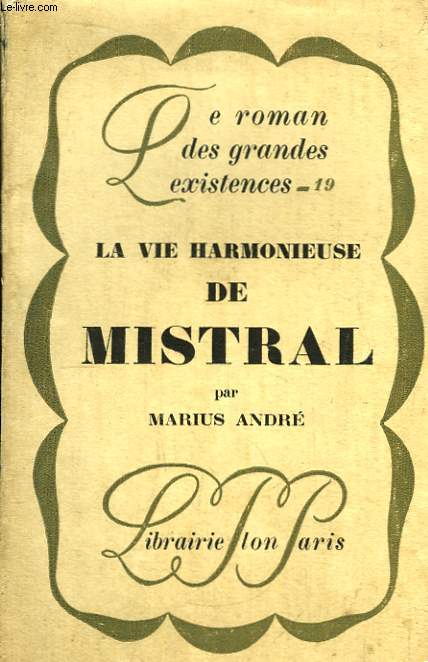 Le-livre.com

Le roman des grandes existences - 19

LA VIE HARMONIEUSE DE MISTRAL

par

MARIUS ANDRÉ

Librairie Plon Paris